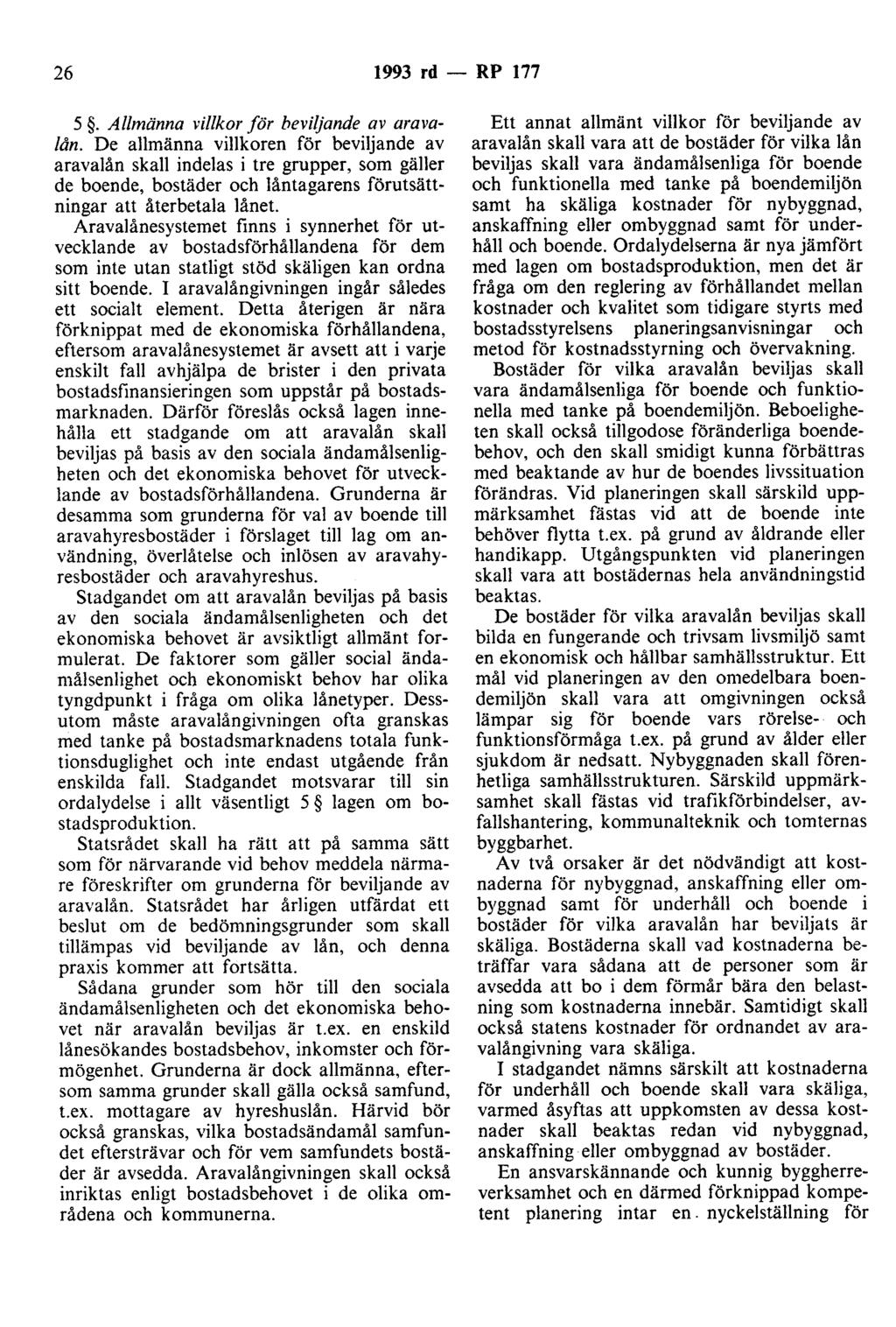 26 1993 rd — RP 177

5 §. Allmänna villkor för beviljande av aravalån. De allmänna villkoren för beviljande av aravalån skall indelas i tre grupper, som gäller de boende, bostäder och låntagarens förutsättningar att återbetala lånet. Aravalånesystemet finns i synnerhet för utvecklande av bostadsförhållandena för dem som inte utan statligt stöd skäligen kan ordna sitt boende. I aravalångivningen ingår således ett socialt element. Detta återigen är nära förknippat med de ekonomiska förhållandena, eftersom aravalånesystemet är avsett att i varje enskilt fall avhjälpa de brister i den privata bostadsfinansieringen som uppstår på bostadsmarknaden. Därför föreslås också lagen innehålla ett stadgande om att aravalån skall beviljas på basis av den sociala ändamålsenligheten och det ekonomiska behovet för utvecklande av bostadsförhållandena. Grunderna är desamma som grunderna för val av boende till aravahyresbostäder i förslaget till lag om användning, överlåtelse och inlösen av aravahyresbostäder och aravahyreshus.

Stadgandet om att aravalån beviljas på basis av den sociala ändamålsenligheten och det ekonomiska behovet är avsiktligt allmänt formulerat. De faktorer som gäller social ändamålsenlighet och ekonomiskt behov har olika tyngdpunkt i fråga om olika lånetyper. Dessutom måste aravalångivningen ofta granskas med tanke på bostadsmarknadens totala funktionsduglighet och inte endast utgående från enskilda fall. Stadgandet motsvarar till sin ordalydelse i allt väsentligt 5 § lagen om bostadsproduktion.

Statsrådet skall ha rätt att på samma sätt som för närvarande vid behov meddela närmare föreskrifter om grunderna för beviljande av aravalån. Statsrådet har årligen utfärdat ett beslut om de bedömningsgrunder som skall tillämpas vid beviljande av lån, och denna praxis kommer att fortsätta.

Sådana grunder som hör till den sociala ändamålsenligheten och det ekonomiska behovet när aravalån beviljas är t.ex. en enskild lånesökandes bostadsbehov, inkomster och förmögenhet. Grunderna är dock allmänna, eftersom samma grunder skall gälla också samfund, t.ex. mottagare av hyreshuslån. Härvid bör också granskas, vilka bostadsändamål samfundet eftersträvar och för vem samfundets bostäder är avsedda. Aravalångivningen skall också inriktas enligt bostadsbehovet i de olika områdena och kommunerna.

Ett annat allmänt villkor för beviljande av aravalån skall vara att de bostäder för vilka lån beviljas skall vara ändamålsenliga för boende och funktionella med tanke på boendemiljön samt ha skäliga kostnader för nybyggnad, anskaffning eller ombyggnad samt för underhåll och boende. Ordalydelserna är nya jämfört med lagen om bostadsproduktion, men det är fråga om den reglering av förhållandet mellan kostnader och kvalitet som tidigare styrts med bostadsstyrelsens planeringsanvisningar och metod för kostnadsstyrning och övervakning.

Bostäder för vilka aravalån beviljas skall vara ändamålsenliga för boende och funktionella med tanke på boendemiljön. Beboeligheten skall också tillgodose föränderliga boendebehov, och den skall smidigt kunna förbättras med beaktande av hur de boendes livssituation förändras. Vid planeringen skall särskild uppmärksamhet fästas vid att de boende inte behöver flytta t.ex. på grund av åldrande eller handikapp. Utgångspunkten vid planeringen skall vara att bostädernas hela användningstid beaktas.

De bostäder för vilka aravalån beviljas skall bilda en fungerande och trivsam livsmiljö samt en ekonomisk och hållbar samhällsstruktur. Ett mål vid planeringen av den omedelbara boendemiljön skall vara att omgivningen också lämpar sig för boende vars rörelse- och funktionsförmåga t.ex. på grund av ålder eller sjukdom är nedsatt. Nybyggnaden skall förenhetliga samhällsstrukturen. Särskild uppmärksamhet skall fästas vid trafikförbindelser, avfallshantering, kommunalteknik och tomternas byggbarhet.

Av två orsaker är det nödvändigt att kostnaderna för nybyggnad, anskaffning eller ombyggnad samt för underhåll och boende i bostäder för vilka aravalån har beviljats är skäliga. Bostäderna skall vad kostnaderna beträffar vara sådana att de personer som är avsedda att bo i dem förmår bära den belastning som kostnaderna innebär. Samtidigt skall också statens kostnader för ordnandet av aravalångivning vara skäliga.

I stadgandet nämns särskilt att kostnaderna för underhåll och boende skall vara skäliga, varmed åsyftas att uppkomsten av dessa kostnader skall beaktas redan vid nybyggnad, anskaffning eller ombyggnad av bostäder.

En ansvarskännande och kunnig byggherreverksamhet och en därmed förknippad kompetent planering intar en nyckelställning för